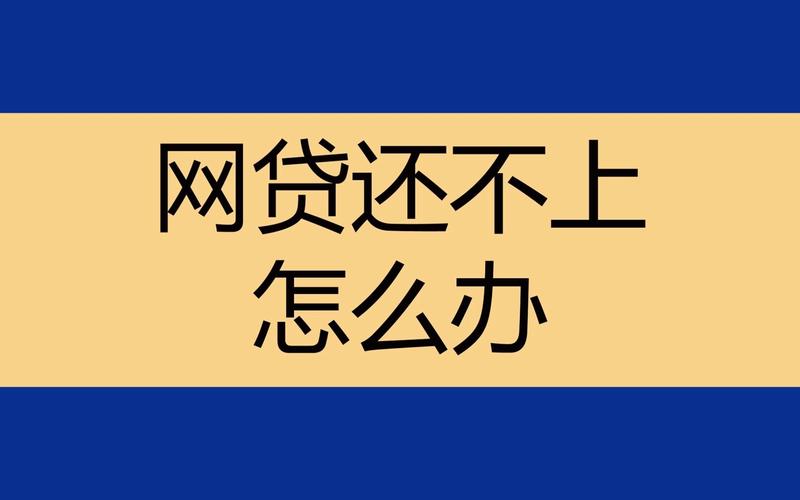 网贷还不上
怎么办